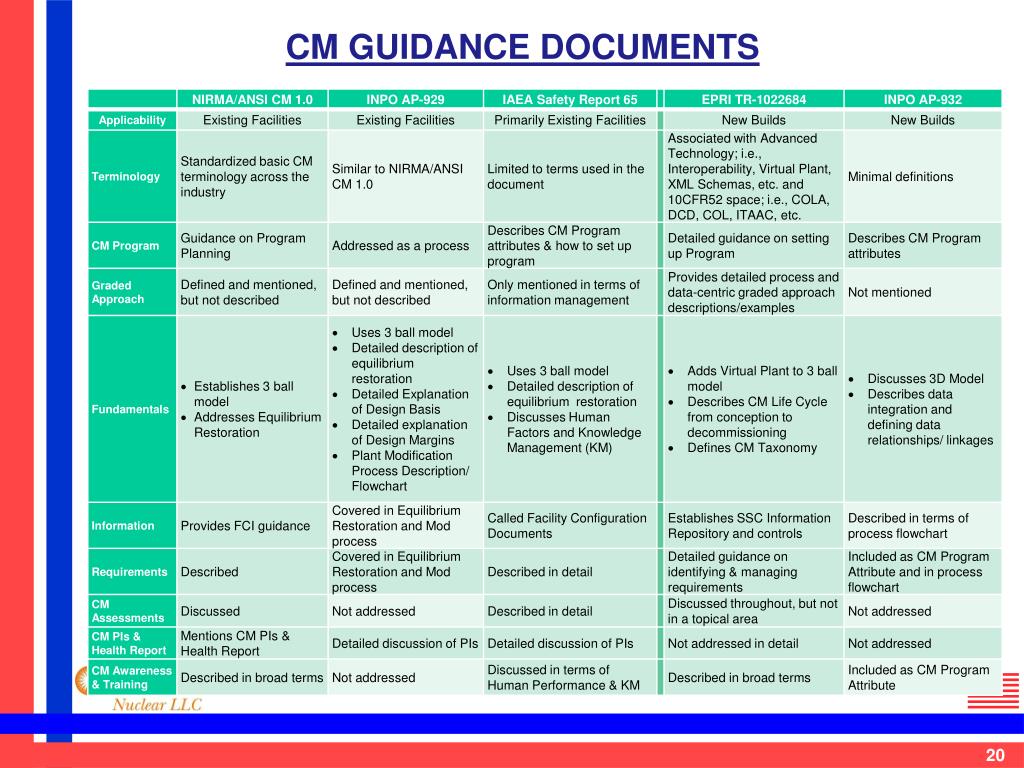 CM GUIDANCE DOCUMENTS

| | NIRMA/ANSI CM 1.0 | INPO AP-929 | IAEA Safety Report 65 | EPRI TR-1022684 | INPO AP-932 |
|---|---|---|---|---|---|
| Applicability | Existing Facilities | Existing Facilities | Primarily Existing Facilities | New Builds | New Builds |
| Terminology | Standardized basic CM terminology across the industry | Similar to NIRMA/ANSI CM 1.0 | Limited to terms used in the document | Associated with Advanced Technology; i.e., Interoperability, Virtual Plant, XML Schemas, etc. and 10CFR52 space; i.e., COLA, DCD, COL, ITAAC, etc. | Minimal definitions |
| CM Program | Guidance on Program Planning | Addressed as a process | Describes CM Program attributes & how to set up program | Detailed guidance on setting up Program | Describes CM Program attributes |
| Graded Approach | Defined and mentioned, but not described | Defined and mentioned, but not described | Only mentioned in terms of information management | Provides detailed process and data-centric graded approach descriptions/examples | Not mentioned |
| Fundamentals | • Establishes 3 ball model • Addresses Equilibrium Restoration | • Uses 3 ball model • Detailed description of equilibrium restoration • Detailed Explanation of Design Basis • Detailed explanation of Design Margins • Plant Modification Process Description/ Flowchart | • Uses 3 ball model • Detailed description of equilibrium restoration • Discusses Human Factors and Knowledge Management (KM) | • Adds Virtual Plant to 3 ball model • Describes CM Life Cycle from conception to decommissioning • Defines CM Taxonomy | • Discusses 3D Model • Describes data integration and defining data relationships/ linkages |
| Information | Provides FCI guidance | Covered in Equilibrium Restoration and Mod process | Called Facility Configuration Documents | Establishes SSC Information Repository and controls | Described in terms of process flowchart |
| Requirements | Described | Covered in Equilibrium Restoration and Mod process | Described in detail | Detailed guidance on identifying & managing requirements | Included as CM Program Attribute and in process flowchart |
| CM Assessments | Discussed | Not addressed | Described in detail | Discussed throughout, but not in a topical area | Not addressed |
| CM PIs & Health Report | Mentions CM PIs & Health Report | Detailed discussion of PIs | Detailed discussion of PIs | Not addressed in detail | Not addressed |
| CM Awareness & Training | Described in broad terms | Not addressed | Discussed in terms of Human Performance & KM | Described in broad terms | Included as CM Program Attribute |

Nuclear LLC

20